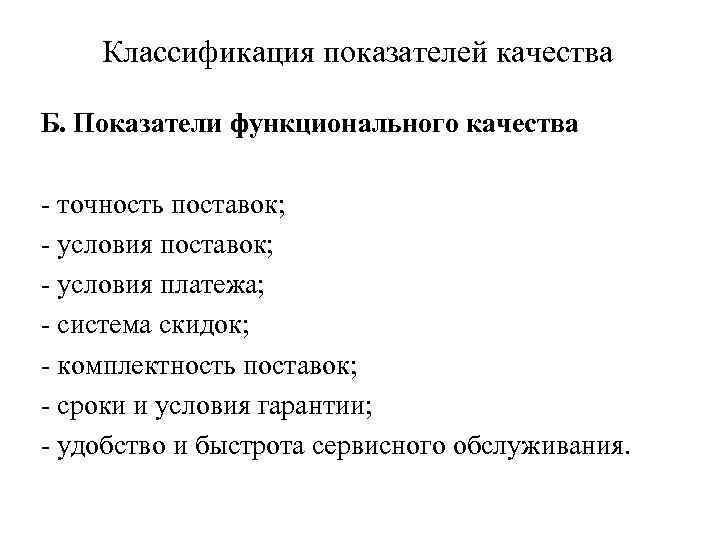 Классификация показателей качества

Б. Показатели функционального качества

- точность поставок;
- условия поставок;
- условия платежа;
- система скидок;
- комплектность поставок;
- сроки и условия гарантии;
- удобство и быстрота сервисного обслуживания.